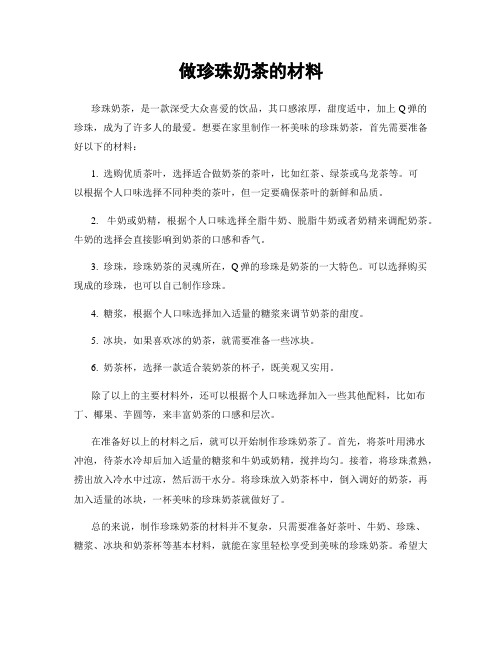 做珍珠奶茶的材料

珍珠奶茶，是一款深受大众喜爱的饮品，其口感浓厚，甜度适中，加上Q弹的珍珠，成为了许多人的最爱。想要在家里制作一杯美味的珍珠奶茶，首先需要准备好以下的材料：

1. 选购优质茶叶，选择适合做奶茶的茶叶，比如红茶、绿茶或乌龙茶等。可以根据个人口味选择不同种类的茶叶，但一定要确保茶叶的新鲜和品质。

2. 牛奶或奶精，根据个人口味选择全脂牛奶、脱脂牛奶或者奶精来调配奶茶。牛奶的选择会直接影响到奶茶的口感和香气。

3. 珍珠，珍珠奶茶的灵魂所在，Q弹的珍珠是奶茶的一大特色。可以选择购买现成的珍珠，也可以自己制作珍珠。

4. 糖浆，根据个人口味选择加入适量的糖浆来调节奶茶的甜度。

5. 冰块，如果喜欢冰的奶茶，就需要准备一些冰块。

6. 奶茶杯，选择一款适合装奶茶的杯子，既美观又实用。

除了以上的主要材料外，还可以根据个人口味选择加入一些其他配料，比如布丁、椰果、芋圆等，来丰富奶茶的口感和层次。

在准备好以上的材料之后，就可以开始制作珍珠奶茶了。首先，将茶叶用沸水冲泡，待茶水冷却后加入适量的糖浆和牛奶或奶精，搅拌均匀。接着，将珍珠煮熟，捞出放入冷水中过凉，然后沥干水分。将珍珠放入奶茶杯中，倒入调好的奶茶，再加入适量的冰块，一杯美味的珍珠奶茶就做好了。

总的来说，制作珍珠奶茶的材料并不复杂，只需要准备好茶叶、牛奶、珍珠、糖浆、冰块和奶茶杯等基本材料，就能在家里轻松享受到美味的珍珠奶茶。希望大